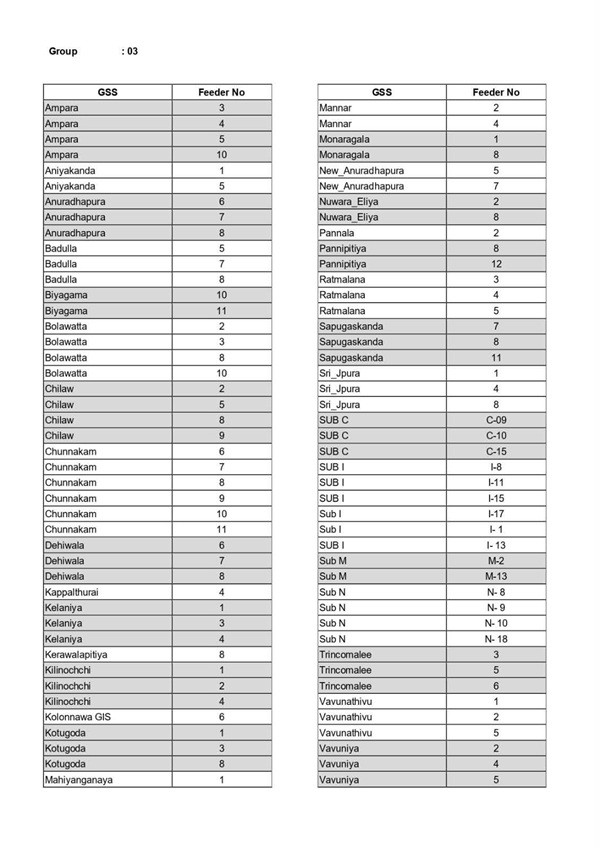 Group : 03

| GSS | Feeder No |
|---|---|
| Ampara | 3 |
| Ampara | 4 |
| Ampara | 5 |
| Ampara | 10 |
| Aniyakanda | 1 |
| Aniyakanda | 5 |
| Anuradhapura | 6 |
| Anuradhapura | 7 |
| Anuradhapura | 8 |
| Badulla | 5 |
| Badulla | 7 |
| Badulla | 8 |
| Biyagama | 10 |
| Biyagama | 11 |
| Bolawatta | 2 |
| Bolawatta | 3 |
| Bolawatta | 8 |
| Bolawatta | 10 |
| Chilaw | 2 |
| Chilaw | 5 |
| Chilaw | 8 |
| Chilaw | 9 |
| Chunnakam | 6 |
| Chunnakam | 7 |
| Chunnakam | 8 |
| Chunnakam | 9 |
| Chunnakam | 10 |
| Chunnakam | 11 |
| Dehiwala | 6 |
| Dehiwala | 7 |
| Dehiwala | 8 |
| Kappalthurai | 4 |
| Kelaniya | 1 |
| Kelaniya | 3 |
| Kelaniya | 4 |
| Kerawalapitiya | 8 |
| Kilinochchi | 1 |
| Kilinochchi | 2 |
| Kilinochchi | 4 |
| Kolonnawa GIS | 6 |
| Kotugoda | 1 |
| Kotugoda | 3 |
| Kotugoda | 8 |
| Mahiyanganaya | 1 |

| GSS | Feeder No |
|---|---|
| Mannar | 2 |
| Mannar | 4 |
| Monaragala | 1 |
| Monaragala | 8 |
| New_Anuradhapura | 5 |
| New_Anuradhapura | 7 |
| Nuwara_Eliya | 2 |
| Nuwara_Eliya | 8 |
| Pannala | 2 |
| Pannipitiya | 8 |
| Pannipitiya | 12 |
| Ratmalana | 3 |
| Ratmalana | 4 |
| Ratmalana | 5 |
| Sapugaskanda | 7 |
| Sapugaskanda | 8 |
| Sapugaskanda | 11 |
| Sri_Jpura | 1 |
| Sri_Jpura | 4 |
| Sri_Jpura | 8 |
| SUB C | C-09 |
| SUB C | C-10 |
| SUB C | C-15 |
| SUB I | I-8 |
| SUB I | I-11 |
| SUB I | I-15 |
| Sub I | I-17 |
| Sub I | I- 1 |
| SUB I | I- 13 |
| Sub M | M-2 |
| Sub M | M-13 |
| Sub N | N- 8 |
| Sub N | N- 9 |
| Sub N | N- 10 |
| Sub N | N- 18 |
| Trincomalee | 3 |
| Trincomalee | 5 |
| Trincomalee | 6 |
| Vavunathivu | 1 |
| Vavunathivu | 2 |
| Vavunathivu | 5 |
| Vavuniya | 2 |
| Vavuniya | 4 |
| Vavuniya | 5 |